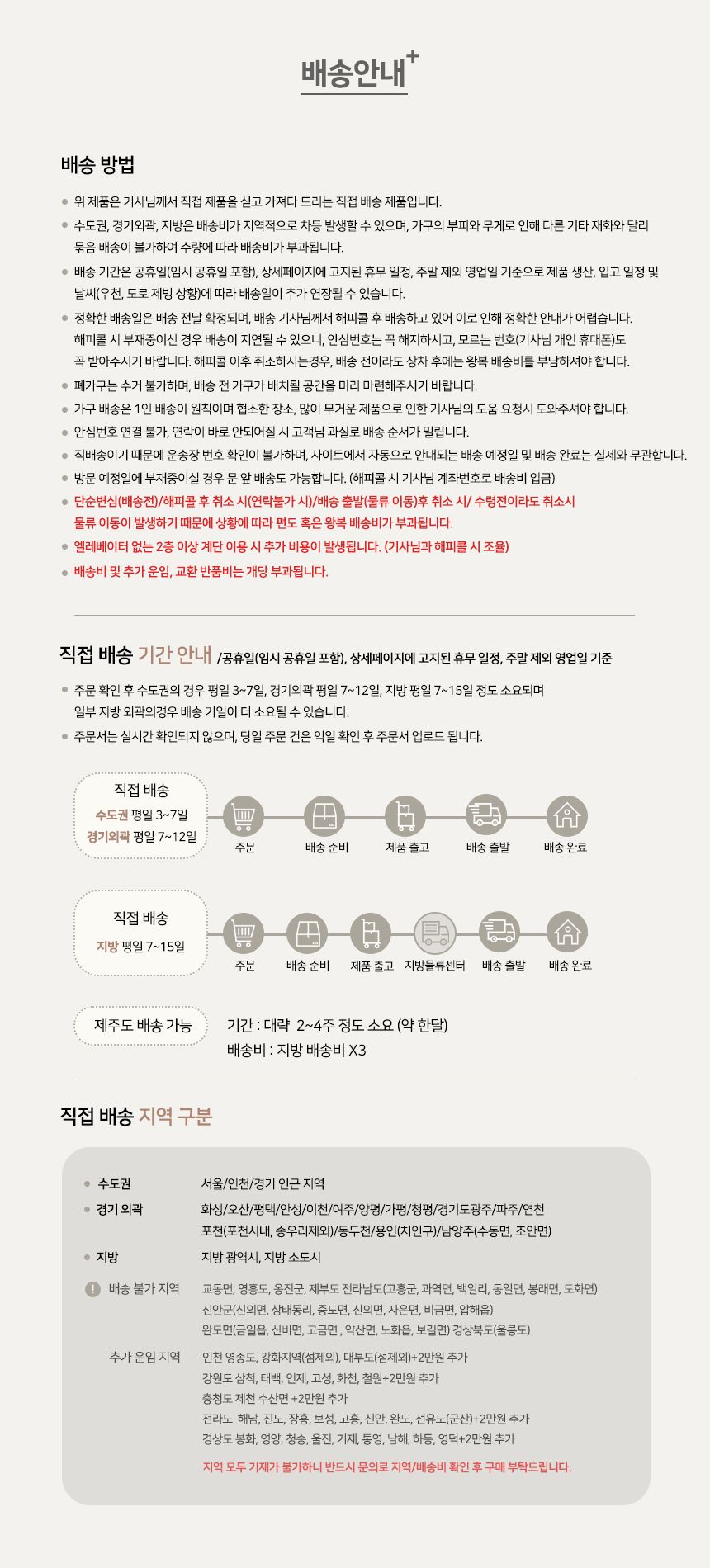 배송안내+

배송 방법

• 위 제품은 기사님께서 직접 제품을 싣고 가져다 드리는 직접 배송 제품입니다.
• 수도권, 경기외곽, 지방은 배송비가 지역적으로 차등 발생할 수 있으며, 가구의 부피와 무게로 인해 다른 기타 재화와 달리 묶음 배송이 불가하여 수량에 따라 배송비가 부과됩니다.
• 배송 기간은 공휴일(임시 공휴일 포함), 상세페이지에 고지된 휴무 일정, 주말 제외 영업일 기준으로 제품 생산, 입고 일정 및 날씨(우천, 도로 제빙 상황)에 따라 배송일이 추가 연장될 수 있습니다.
• 정확한 배송일은 배송 전날 확정되며, 배송 기사님께서 해피콜 후 배송하고 있어 이로 인해 정확한 안내가 어렵습니다. 해피콜 시 부재중이신 경우 배송이 지연될 수 있으니, 안심번호는 꼭 해지하시고, 모르는 번호(기사님 개인 휴대폰)도 꼭 받아주시기 바랍니다. 해피콜 이후 취소하시는경우, 배송 전이라도 상차 후에는 왕복 배송비를 부담하셔야 합니다.
• 폐가구는 수거 불가하며, 배송 전 가구가 배치될 공간을 미리 마련해주시기 바랍니다.
• 가구 배송은 1인 배송이 원칙이며 협소한 장소, 많이 무거운 제품으로 인한 기사님의 도움 요청시 도와주셔야 합니다.
• 안심번호 연결 불가, 연락이 바로 안되어질 시 고객님 과실로 배송 순서가 밀립니다.
• 직배송이기 때문에 운송장 번호 확인이 불가하며, 사이트에서 자동으로 안내되는 배송 예정일 및 배송 완료는 실제와 무관합니다.
• 방문 예정일에 부재중이실 경우 문 앞 배송도 가능합니다. (해피콜 시 기사님 계좌번호로 배송비 입금)
• 단순변심(배송전)/해피콜 후 취소 시(연락불가 시)/배송 출발(물류 이동)후 취소 시/ 수령전이라도 취소시 물류 이동이 발생하기 때문에 상황에 따라 편도 혹은 왕복 배송비가 부과됩니다.
• 엘레베이터 없는 2층 이상 계단 이용 시 추가 비용이 발생됩니다. (기사님과 해피콜 시 조율)
• 배송비 및 추가 운임, 교환 반품비는 개당 부과됩니다.

직접 배송 기간 안내 /공휴일(임시 공휴일 포함), 상세페이지에 고지된 휴무 일정, 주말 제외 영업일 기준

• 주문 확인 후 수도권의 경우 평일 3~7일, 경기외곽 평일 7~12일, 지방 평일 7~15일 정도 소요되며 일부 지방 외곽의경우 배송 기일이 더 소요될 수 있습니다.
• 주문서는 실시간 확인되지 않으며, 당일 주문 건은 익일 확인 후 주문서 업로드 됩니다.

직접 배송
수도권 평일 3~7일
경기외곽 평일 7~12일

주문
배송 준비
제품 출고
배송 출발
배송 완료

직접 배송
지방 평일 7~15일

주문
배송 준비
제품 출고
지방물류센터
배송 출발
배송 완료

제주도 배송 가능

기간 : 대략 2~4주 정도 소요 (약 한달)
배송비 : 지방 배송비 X3

직접 배송 지역 구분

• 수도권
서울/인천/경기 인근 지역

• 경기 외곽
화성/오산/평택/안성/이천/여주/양평/가평/청평/경기도광주/파주/연천
포천(포천시내, 송우리제외)/동두천/용인(처인구)/남양주(수동면, 조안면)

• 지방
지방 광역시, 지방 소도시

! 배송 불가 지역
교동면, 영흥도, 옹진군, 제부도 전라남도(고흥군, 과역면, 백일리, 동일면, 봉래면, 도화면)
신안군(신의면, 상태동리, 증도면, 신의면, 자은면, 비금면, 압해읍)
완도면(금일읍, 신비면, 고금면 , 약산면, 노화읍, 보길면) 경상북도(울릉도)

추가 운임 지역
인천 영종도, 강화지역(섬제외), 대부도(섬제외)+2만원 추가
강원도 삼척, 태백, 인제, 고성, 화천, 철원+2만원 추가
충청도 제천 수산면 +2만원 추가
전라도 해남, 진도, 장흥, 보성, 고흥, 신안, 완도, 선유도(군산)+2만원 추가
경상도 봉화, 영양, 청송, 울진, 거제, 통영, 남해, 하동, 영덕+2만원 추가

지역 모두 기재가 불가하니 반드시 문의로 지역/배송비 확인 후 구매 부탁드립니다.